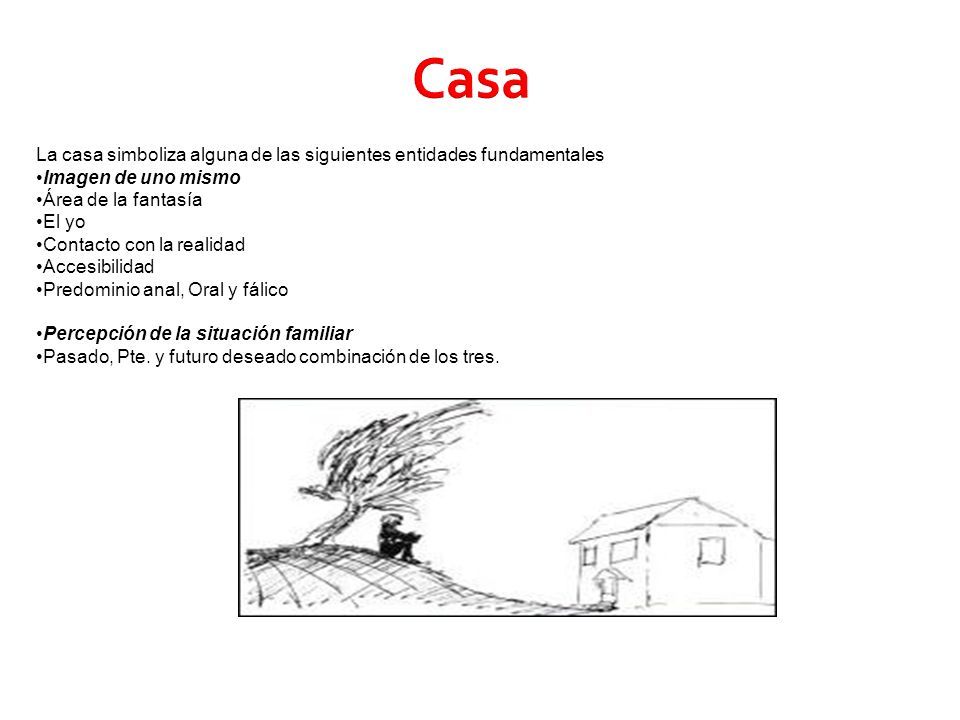 Casa

La casa simboliza alguna de las siguientes entidades fundamentales
•Imagen de uno mismo
•Área de la fantasía
•El yo
•Contacto con la realidad
•Accesibilidad
•Predominio anal, Oral y fálico

•Percepción de la situación familiar
•Pasado, Pte. y futuro deseado combinación de los tres.